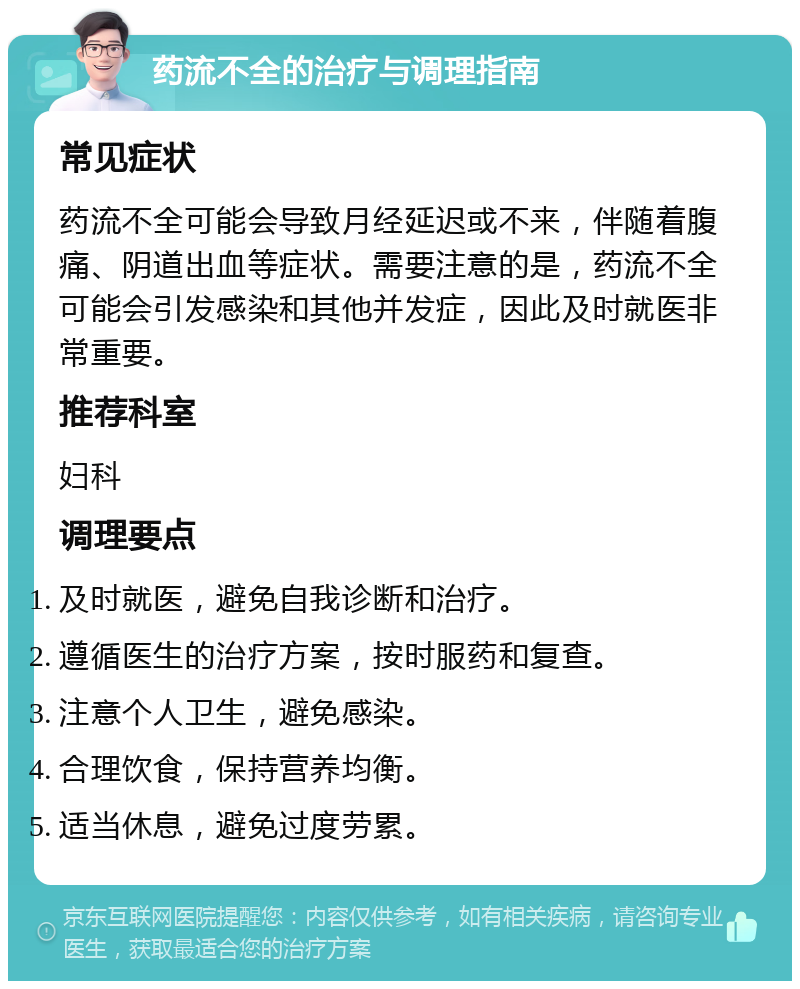 药流不全的治疗与调理指南

常见症状

药流不全可能会导致月经延迟或不来，伴随着腹痛、阴道出血等症状。需要注意的是，药流不全可能会引发感染和其他并发症，因此及时就医非常重要。

推荐科室

妇科

调理要点

1. 及时就医，避免自我诊断和治疗。
2. 遵循医生的治疗方案，按时服药和复查。
3. 注意个人卫生，避免感染。
4. 合理饮食，保持营养均衡。
5. 适当休息，避免过度劳累。

京东互联网医院提醒您：内容仅供参考，如有相关疾病，请咨询专业医生，获取最适合您的治疗方案